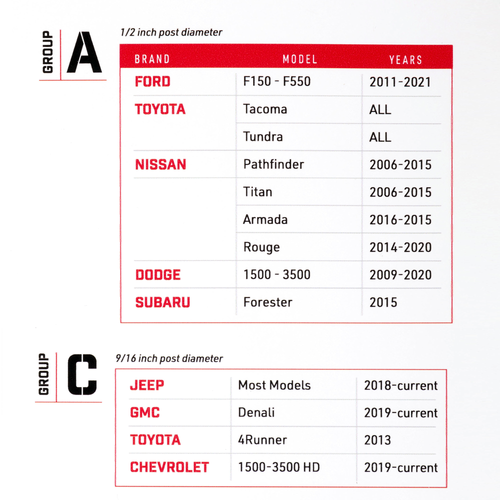 GROUP A

1/2 inch post diameter

| BRAND | MODEL | YEARS |
|---|---|---|
| FORD | F150 - F550 | 2011-2021 |
| TOYOTA | Tacoma | ALL |
| | Tundra | ALL |
| NISSAN | Pathfinder | 2006-2015 |
| | Titan | 2006-2015 |
| | Armada | 2016-2015 |
| | Rouge | 2014-2020 |
| DODGE | 1500 - 3500 | 2009-2020 |
| SUBARU | Forester | 2015 |

GROUP C

9/16 inch post diameter

| | | |
|---|---|---|
| JEEP | Most Models | 2018-current |
| GMC | Denali | 2019-current |
| TOYOTA | 4Runner | 2013 |
| CHEVROLET | 1500-3500 HD | 2019-current |